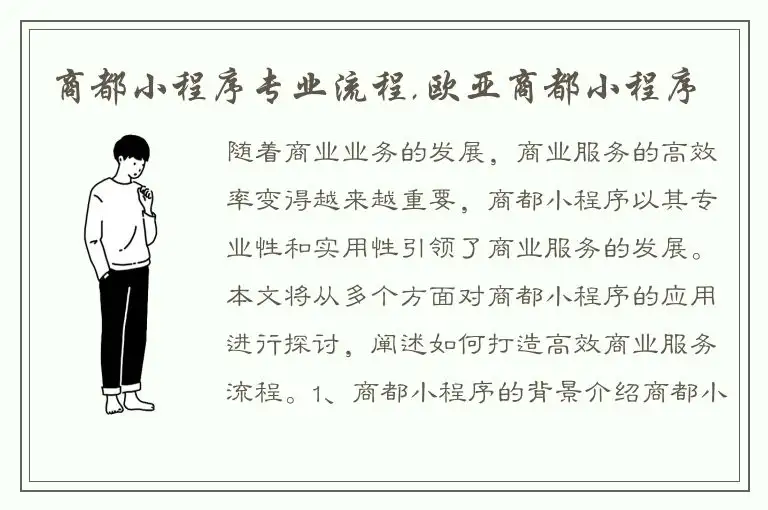 商都小程序专业流程,欧亚商都小程序

随着商业业务的发展，商业服务的高效率变得越来越重要，商都小程序以其专业性和实用性引领了商业服务的发展。本文将从多个方面对商都小程序的应用进行探讨，阐述如何打造高效商业服务流程。1、商都小程序的背景介绍商都小